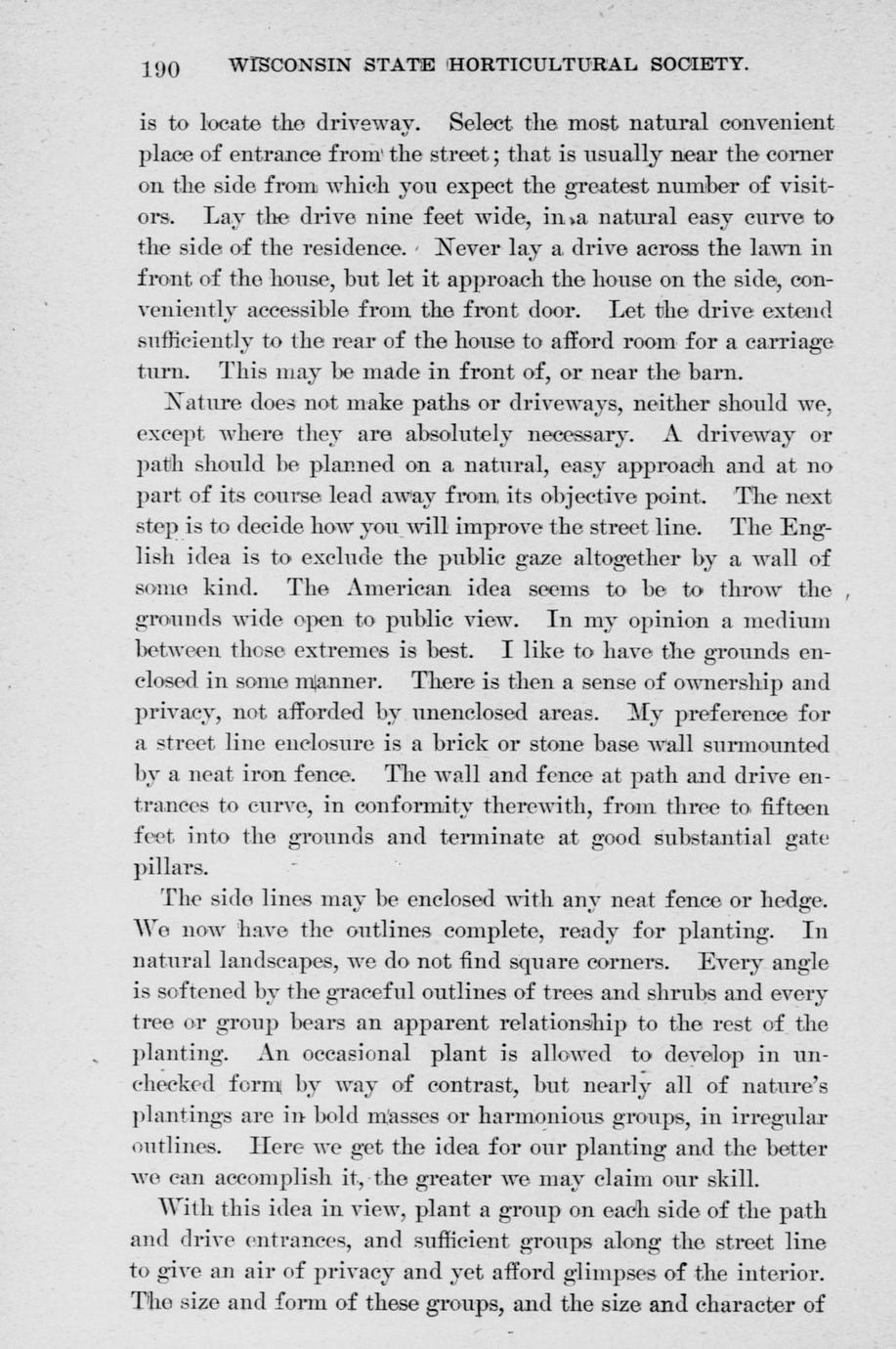 190 WISCONSIN STATE HORTICULTURAL SOCIETY.

is to locate the driveway. Select the most natural convenient place of entrance from the street; that is usually near the corner on the side from which you expect the greatest number of visitors. Lay the drive nine feet wide, in a natural easy curve to the side of the residence. Never lay a drive across the lawn in front of the house, but let it approach the house on the side, conveniently accessible from the front door. Let the drive extend sufficiently to the rear of the house to afford room for a carriage turn. This may be made in front of, or near the barn.

Nature does not make paths or driveways, neither should we, except where they are absolutely necessary. A driveway or path should be planned on a natural, easy approach and at no part of its course lead away from its objective point. The next step is to decide how you will improve the street line. The English idea is to exclude the public gaze altogether by a wall of some kind. The American idea seems to be to throw the grounds wide open to public view. In my opinion a medium between those extremes is best. I like to have the grounds enclosed in some manner. There is then a sense of ownership and privacy, not afforded by unenclosed areas. My preference for a street line enclosure is a brick or stone base wall surmounted by a neat iron fence. The wall and fence at path and drive entrances to curve, in conformity therewith, from three to fifteen feet into the grounds and terminate at good substantial gate pillars.

The side lines may be enclosed with any neat fence or hedge. We now have the outlines complete, ready for planting. In natural landscapes, we do not find square corners. Every angle is softened by the graceful outlines of trees and shrubs and every tree or group bears an apparent relationship to the rest of the planting. An occasional plant is allowed to develop in unchecked form by way of contrast, but nearly all of nature's plantings are in bold masses or harmonious groups, in irregular outlines. Here we get the idea for our planting and the better we can accomplish it, the greater we may claim our skill.

With this idea in view, plant a group on each side of the path and drive entrances, and sufficient groups along the street line to give an air of privacy and yet afford glimpses of the interior. The size and form of these groups, and the size and character of